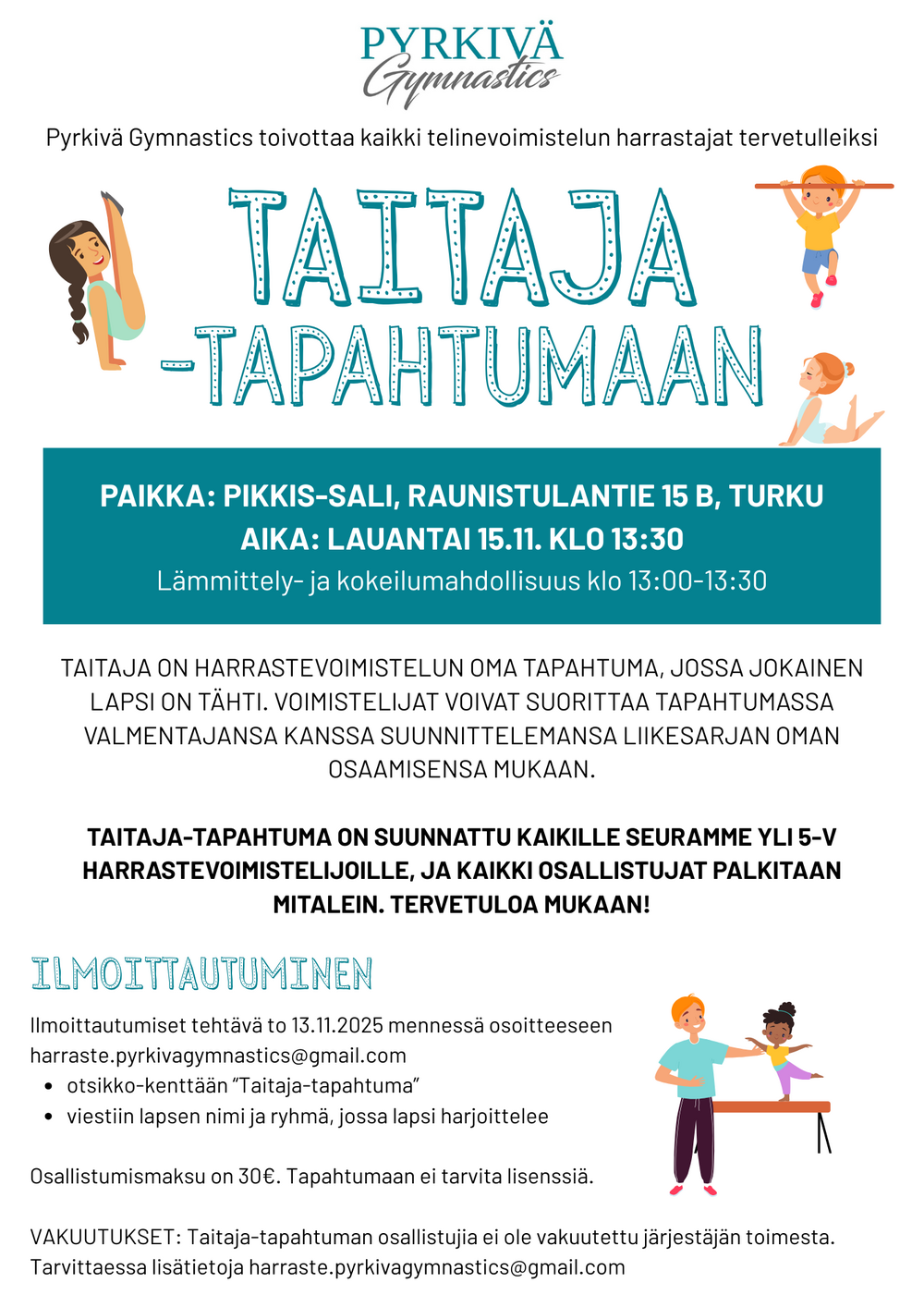 PYRKIVÄ
Gymnastics

Pyrkivä Gymnastics toivottaa kaikki telinevoimistelun harrastajat tervetulleiksi

TAITAJA
-TAPAHTUMAAN

PAIKKA: PIKKIS-SALI, RAUNISTULANTIE 15 B, TURKU
AIKA: LAUANTAI 15.11. KLO 13:30
Lämmittely- ja kokeilumahdollisuus klo 13:00-13:30

TAITAJA ON HARRASTEVOIMISTELUN OMA TAPAHTUMA, JOSSA JOKAINEN LAPSI ON TÄHTI. VOIMISTELIJAT VOIVAT SUORITTAA TAPAHTUMASSA VALMENTAJANSA KANSSA SUUNNITTELEMANSA LIIKESARJAN OMAN OSAAMISENSA MUKAAN.

TAITAJA-TAPAHTUMA ON SUUNNATTU KAIKILLE SEURAMME YLI 5-V HARRASTEVOIMISTELIJOILLE, JA KAIKKI OSALLISTUJAT PALKITAAN MITALEIN. TERVETULOA MUKAAN!

ILMOITTAUTUMINEN

Ilmoittautumiset tehtävä to 13.11.2025 mennessä osoitteeseen harraste.pyrkivagymnastics@gmail.com
• otsikko-kenttään "Taitaja-tapahtuma"
• viestiin lapsen nimi ja ryhmä, jossa lapsi harjoittelee

Osallistumismaksu on 30€. Tapahtumaan ei tarvita lisenssiä.

VAKUUTUKSET: Taitaja-tapahtuman osallistujia ei ole vakuutettu järjestäjän toimesta. Tarvittaessa lisätietoja harraste.pyrkivagymnastics@gmail.com